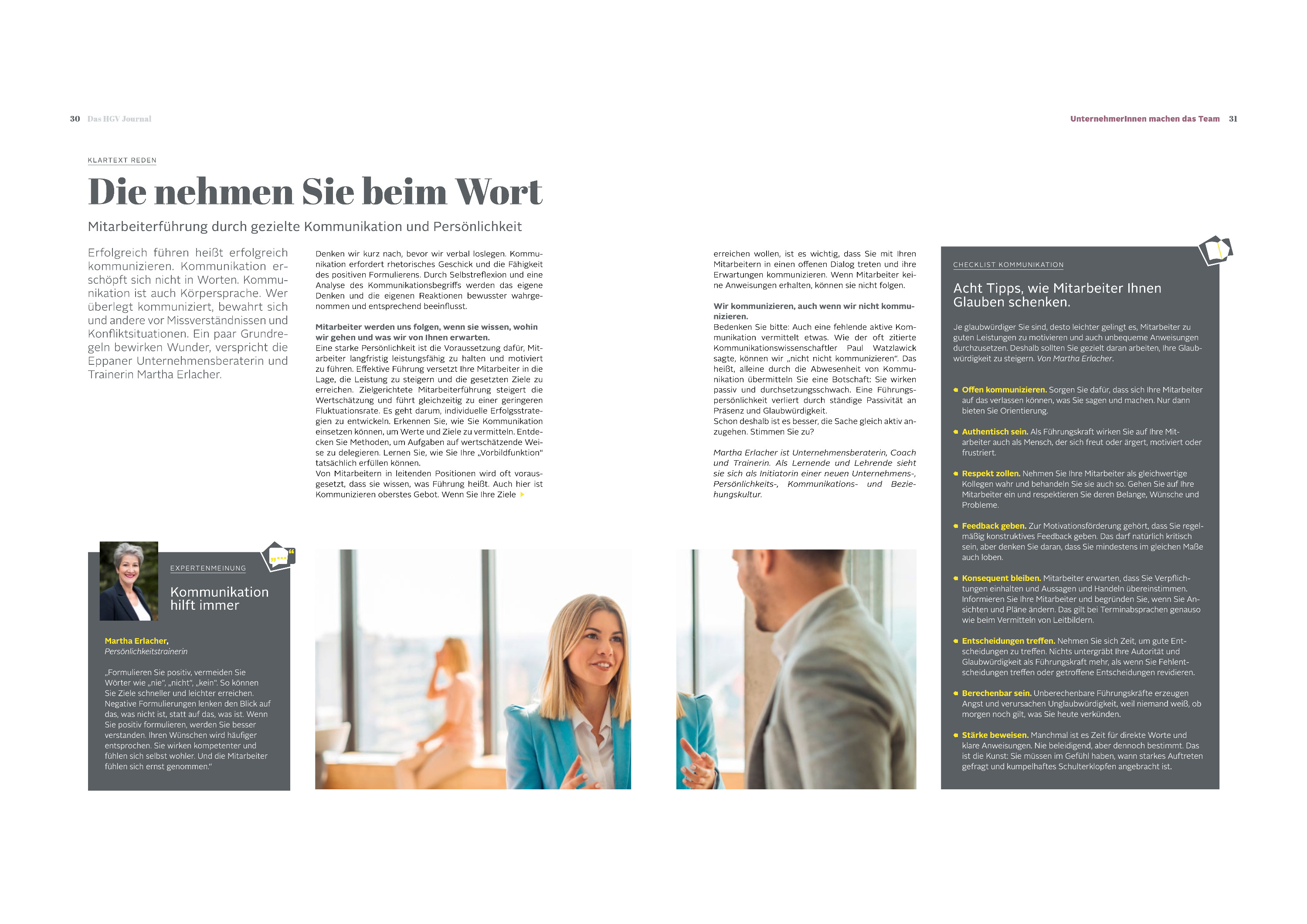 30 Das HGV Journal

UnternehmerInnen machen das Team 31

KLARTEXT REDEN

Die nehmen Sie beim Wort

Mitarbeiterführung durch gezielte Kommunikation und Persönlichkeit

Erfolgreich führen heißt erfolgreich kommunizieren. Kommunikation erschöpft sich nicht in Worten. Kommunikation ist auch Körpersprache. Wer überlegt kommuniziert, bewahrt sich und andere vor Missverständnissen und Konfliktsituationen. Ein paar Grundregeln bewirken Wunder, verspricht die Eppaner Unternehmensberaterin und Trainerin Martha Erlacher.

Denken wir kurz nach, bevor wir verbal loslegen. Kommunikation erfordert rhetorisches Geschick und die Fähigkeit des positiven Formulierens. Durch Selbstreflexion und eine Analyse des Kommunikationsbegriffs werden das eigene Denken und die eigenen Reaktionen bewusster wahrgenommen und entsprechend beeinflusst.

Mitarbeiter werden uns folgen, wenn sie wissen, wohin wir gehen und was wir von Ihnen erwarten.
Eine starke Persönlichkeit ist die Voraussetzung dafür, Mitarbeiter langfristig leistungsfähig zu halten und motiviert zu führen. Effektive Führung versetzt Ihre Mitarbeiter in die Lage, die Leistung zu steigern und die gesetzten Ziele zu erreichen. Zielgerichtete Mitarbeiterführung steigert die Wertschätzung und führt gleichzeitig zu einer geringeren Fluktuationsrate. Es geht darum, individuelle Erfolgsstrategien zu entwickeln. Erkennen Sie, wie Sie Kommunikation einsetzen können, um Werte und Ziele zu vermitteln. Entdecken Sie Methoden, um Aufgaben auf wertschätzende Weise zu delegieren. Lernen Sie, wie Sie Ihre „Vorbildfunktion“ tatsächlich erfüllen können.
Von Mitarbeitern in leitenden Positionen wird oft vorausgesetzt, dass sie wissen, was Führung heißt. Auch hier ist Kommunizieren oberstes Gebot. Wenn Sie Ihre Ziele erreichen wollen, ist es wichtig, dass Sie mit Ihren Mitarbeitern in einen offenen Dialog treten und ihre Erwartungen kommunizieren. Wenn Mitarbeiter keine Anweisungen erhalten, können sie nicht folgen.

Wir kommunizieren, auch wenn wir nicht kommunizieren.
Bedenken Sie bitte: Auch eine fehlende aktive Kommunikation vermittelt etwas. Wie der oft zitierte Kommunikationswissenschaftler Paul Watzlawick sagte, können wir „nicht nicht kommunizieren“. Das heißt, alleine durch die Abwesenheit von Kommunikation übermitteln Sie eine Botschaft: Sie wirken passiv und durchsetzungsschwach. Eine Führungspersönlichkeit verliert durch ständige Passivität an Präsenz und Glaubwürdigkeit.
Schon deshalb ist es besser, die Sache gleich aktiv anzugehen. Stimmen Sie zu?

Martha Erlacher ist Unternehmensberaterin, Coach und Trainerin. Als Lernende und Lehrende sieht sie sich als Initiatorin einer neuen Unternehmens-, Persönlichkeits-, Kommunikations- und Beziehungskultur.

EXPERTENMEINUNG

Kommunikation hilft immer

Martha Erlacher,
Persönlichkeitstrainerin

„Formulieren Sie positiv, vermeiden Sie Wörter wie „nie“, „nicht“, „kein“. So können Sie Ziele schneller und leichter erreichen. Negative Formulierungen lenken den Blick auf das, was nicht ist, statt auf das, was ist. Wenn Sie positiv formulieren, werden Sie besser verstanden. Ihren Wünschen wird häufiger entsprochen. Sie wirken kompetenter und fühlen sich selbst wohler. Und die Mitarbeiter fühlen sich ernst genommen.“

CHECKLIST KOMMUNIKATION

Acht Tipps, wie Mitarbeiter Ihnen Glauben schenken.

Je glaubwürdiger Sie sind, desto leichter gelingt es, Mitarbeiter zu guten Leistungen zu motivieren und auch unbequeme Anweisungen durchzusetzen. Deshalb sollten Sie gezielt daran arbeiten, Ihre Glaubwürdigkeit zu steigern. Von Martha Erlacher.

Offen kommunizieren. Sorgen Sie dafür, dass sich Ihre Mitarbeiter auf das verlassen können, was Sie sagen und machen. Nur dann bieten Sie Orientierung.

Authentisch sein. Als Führungskraft wirken Sie auf Ihre Mitarbeiter auch als Mensch, der sich freut oder ärgert, motiviert oder frustriert.

Respekt zollen. Nehmen Sie Ihre Mitarbeiter als gleichwertige Kollegen wahr und behandeln Sie sie auch so. Gehen Sie auf Ihre Mitarbeiter ein und respektieren Sie deren Belange, Wünsche und Probleme.

Feedback geben. Zur Motivationsförderung gehört, dass Sie regelmäßig konstruktives Feedback geben. Das darf natürlich kritisch sein, aber denken Sie daran, dass Sie mindestens im gleichen Maße auch loben.

Konsequent bleiben. Mitarbeiter erwarten, dass Sie Verpflichtungen einhalten und Aussagen und Handeln übereinstimmen. Informieren Sie Ihre Mitarbeiter und begründen Sie, wenn Sie Ansichten und Pläne ändern. Das gilt bei Terminabsprachen genauso wie beim Vermitteln von Leitbildern.

Entscheidungen treffen. Nehmen Sie sich Zeit, um gute Entscheidungen zu treffen. Nichts untergräbt Ihre Autorität und Glaubwürdigkeit als Führungskraft mehr, als wenn Sie Fehlentscheidungen treffen oder getroffene Entscheidungen revidieren.

Berechenbar sein. Unberechenbare Führungskräfte erzeugen Angst und verursachen Unglaubwürdigkeit, weil niemand weiß, ob morgen noch gilt, was Sie heute verkünden.

Stärke beweisen. Manchmal ist es Zeit für direkte Worte und klare Anweisungen. Nie beleidigend, aber dennoch bestimmt. Das ist die Kunst: Sie müssen im Gefühl haben, wann starkes Auftreten gefragt und kumpelhaftes Schulterklopfen angebracht ist.